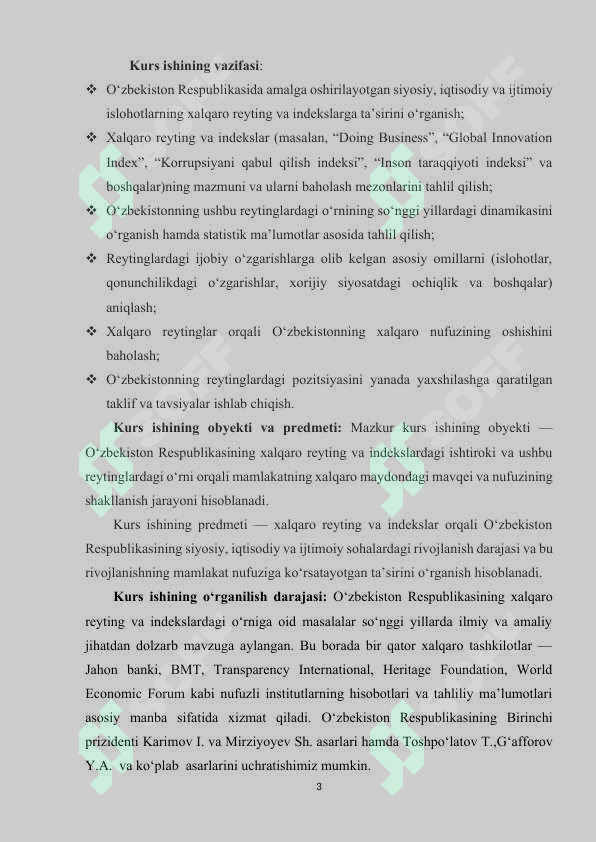 **Kurs ishining vazifasi**:

❖ O‘zbekiston Respublikasida amalga oshirilayotgan siyosiy, iqtisodiy va ijtimoiy islohotlarning xalqaro reyting va indekslarga ta’sirini o‘rganish;

❖ Xalqaro reyting va indekslar (masalan, “Doing Business”, “Global Innovation Index”, “Korrupsiyani qabul qilish indeksi”, “Inson taraqqiyoti indeksi” va boshqalar)ning mazmuni va ularni baholash mezonlarini tahlil qilish;

❖ O‘zbekistonning ushbu reytinglardagi o‘rnining so‘nggi yillardagi dinamikasini o‘rganish hamda statistik ma’lumotlar asosida tahlil qilish;

❖ Reytinglardagi ijobiy o‘zgarishlarga olib kelgan asosiy omillarni (islohotlar, qonunchilikdagi o‘zgarishlar, xorijiy siyosatdagi ochiqlik va boshqalar) aniqlash;

❖ Xalqaro reytinglar orqali O‘zbekistonning xalqaro nufuzining oshishini baholash;

❖ O‘zbekistonning reytinglardagi pozitsiyasini yanada yaxshilashga qaratilgan taklif va tavsiyalar ishlab chiqish.

**Kurs ishining obyekti va predmeti:** Mazkur kurs ishining obyekti — O‘zbekiston Respublikasining xalqaro reyting va indekslardagi ishtiroki va ushbu reytinglardagi o‘rni orqali mamlakatning xalqaro maydondagi mavqei va nufuzining shakllanish jarayoni hisoblanadi.

Kurs ishining predmeti — xalqaro reyting va indekslar orqali O‘zbekiston Respublikasining siyosiy, iqtisodiy va ijtimoiy sohalardagi rivojlanish darajasi va bu rivojlanishning mamlakat nufuziga ko‘rsatayotgan ta’sirini o‘rganish hisoblanadi.

**Kurs ishining o‘rganilish darajasi:** O‘zbekiston Respublikasining xalqaro reyting va indekslardagi o‘rniga oid masalalar so‘nggi yillarda ilmiy va amaliy jihatdan dolzarb mavzuga aylangan. Bu borada bir qator xalqaro tashkilotlar — Jahon banki, BMT, Transparency International, Heritage Foundation, World Economic Forum kabi nufuzli institutlarning hisobotlari va tahliliy ma’lumotlari asosiy manba sifatida xizmat qiladi. O‘zbekiston Respublikasining Birinchi prizidenti Karimov I. va Mirziyoyev Sh. asarlari hamda Toshpo‘latov T.,G‘afforov Y.A. va ko‘plab asarlarini uchratishimiz mumkin.

3